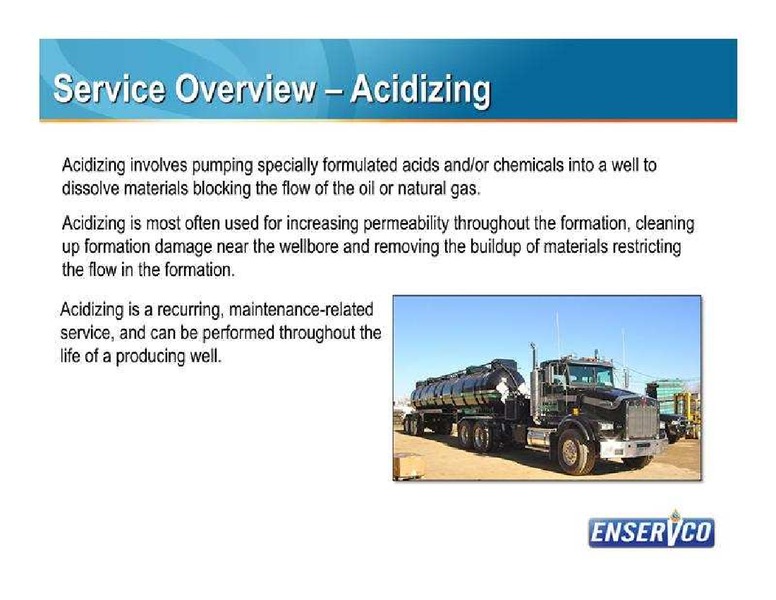 Service Overview – Acidizing

Acidizing involves pumping specially formulated acids and/or chemicals into a well to dissolve materials blocking the flow of the oil or natural gas.

Acidizing is most often used for increasing permeability throughout the formation, cleaning up formation damage near the wellbore and removing the buildup of materials restricting the flow in the formation.

Acidizing is a recurring, maintenance-related service, and can be performed throughout the life of a producing well.

ENSERVCO